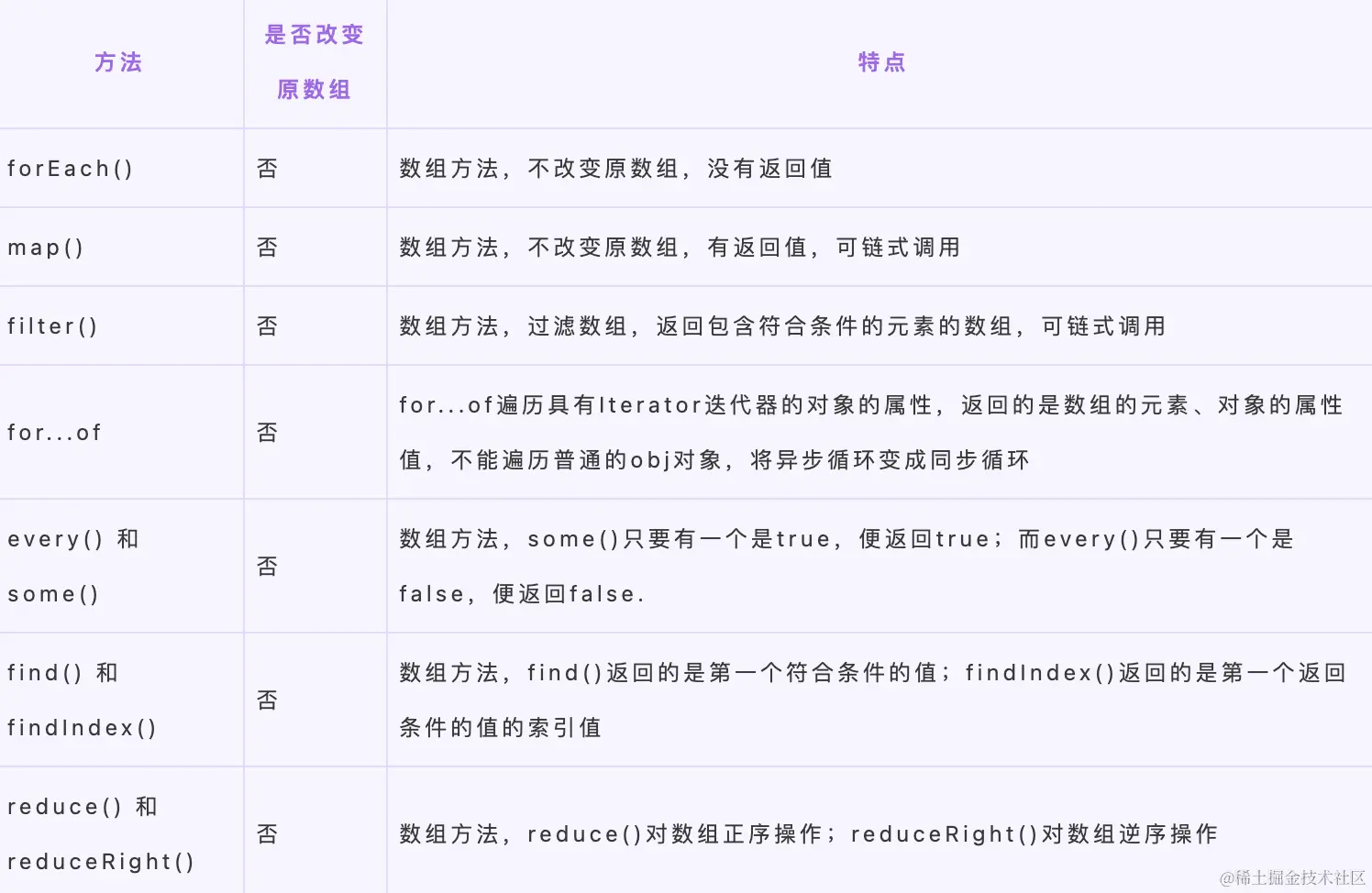 | 方法 | 是否改变原数组 | 特点 |
|---|---|---|
| forEach() | 否 | 数组方法，不改变原数组，没有返回值 |
| map() | 否 | 数组方法，不改变原数组，有返回值，可链式调用 |
| filter() | 否 | 数组方法，过滤数组，返回包含符合条件的元素的数组，可链式调用 |
| for...of | 否 | for...of遍历具有Iterator迭代器的对象的属性，返回的是数组的元素、对象的属性值，不能遍历普通的obj对象，将异步循环变成同步循环 |
| every() 和 some() | 否 | 数组方法，some()只要有一个是true，便返回true；而every()只要有一个是false，便返回false. |
| find() 和 findIndex() | 否 | 数组方法，find()返回的是第一个符合条件的值；findIndex()返回的是第一个返回条件的值的索引值 |
| reduce() 和 reduceRight() | 否 | 数组方法，reduce()对数组正序操作；reduceRight()对数组逆序操作 |

@稀土掘金技术社区